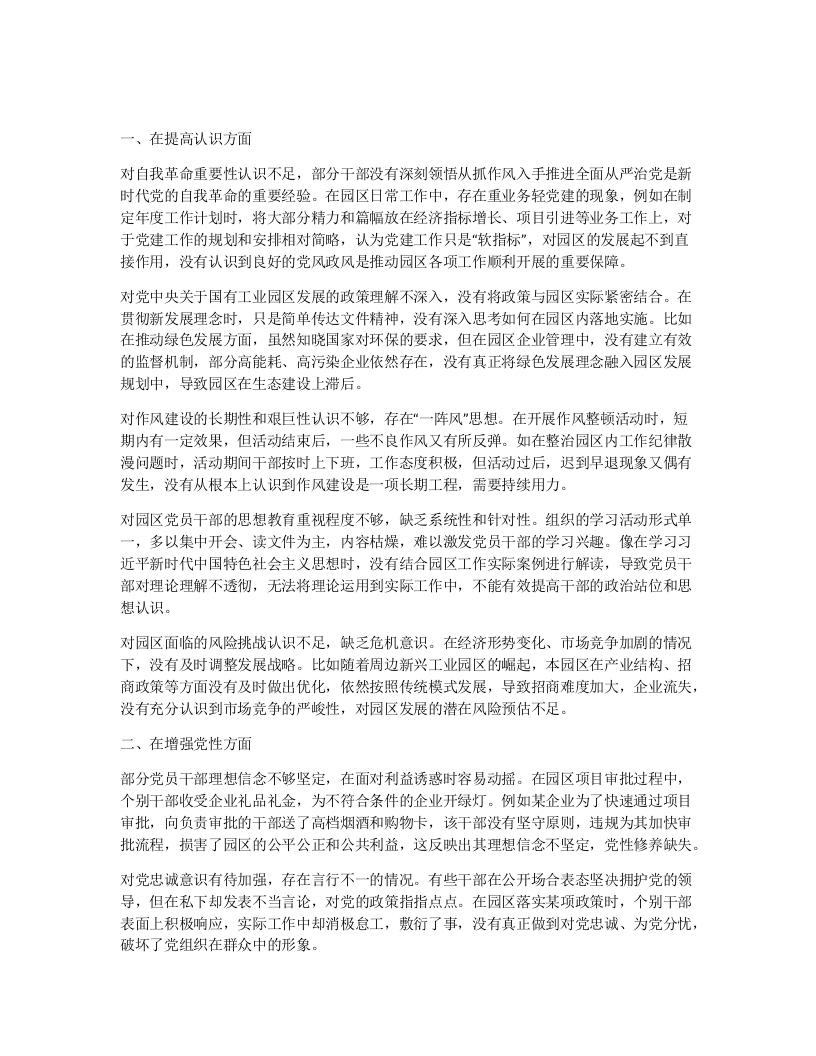 一、在提高认识方面

对自我革命重要性认识不足，部分干部没有深刻领悟从抓作风入手推进全面从严治党是新时代党的自我革命的重要经验。在园区日常工作中，存在重业务轻党建的现象，例如在制定年度工作计划时，将大部分精力和篇幅放在经济指标增长、项目引进等业务工作上，对于党建工作的规划和安排相对简略，认为党建工作只是“软指标”，对园区的发展起不到直接作用，没有认识到良好的党风政风是推动园区各项工作顺利开展的重要保障。

对党中央关于国有工业园区发展的政策理解不深入，没有将政策与园区实际紧密结合。在贯彻新发展理念时，只是简单传达文件精神，没有深入思考如何在园区内落地实施。比如在推动绿色发展方面，虽然知晓国家对环保的要求，但在园区企业管理中，没有建立有效的监督机制，部分高能耗、高污染企业依然存在，没有真正将绿色发展理念融入园区发展规划中，导致园区在生态建设上滞后。

对作风建设的长期性和艰巨性认识不够，存在“一阵风”思想。在开展作风整顿活动时，短期内有一定效果，但活动结束后，一些不良作风又有所反弹。如在整治园区内工作纪律散漫问题时，活动期间干部按时上下班，工作态度积极，但活动过后，迟到早退现象又偶有发生，没有从根本上认识到作风建设是一项长期工程，需要持续用力。

对园区党员干部的思想教育重视程度不够，缺乏系统性和针对性。组织的学习活动形式单一，多以集中开会、读文件为主，内容枯燥，难以激发党员干部的学习兴趣。像在学习习近平新时代中国特色社会主义思想时，没有结合园区工作实际案例进行解读，导致党员干部对理论理解不透彻，无法将理论运用到实际工作中，不能有效提高干部的政治站位和思想认识。

对园区面临的风险挑战认识不足，缺乏危机意识。在经济形势变化、市场竞争加剧的情况下，没有及时调整发展战略。比如随着周边新兴工业园区的崛起，本园区在产业结构、招商政策等方面没有及时做出优化，依然按照传统模式发展，导致招商难度加大，企业流失，没有充分认识到市场竞争的严峻性，对园区发展的潜在风险预估不足。

二、在增强党性方面

部分党员干部理想信念不够坚定，在面对利益诱惑时容易动摇。在园区项目审批过程中，个别干部收受企业礼品礼金，为不符合条件的企业开绿灯。例如某企业为了快速通过项目审批，向负责审批的干部送了高档烟酒和购物卡，该干部没有坚守原则，违规为其加快审批流程，损害了园区的公平公正和公共利益，这反映出其理想信念不坚定，党性修养缺失。

对党忠诚意识有待加强，存在言行不一的情况。有些干部在公开场合表态坚决拥护党的领导，但在私下却发表不当言论，对党的政策指指点点。在园区落实某项政策时，个别干部表面上积极响应，实际工作中却消极怠工，敷衍了事，没有真正做到对党忠诚、为党分忧，破坏了党组织在群众中的形象。